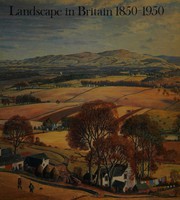 Landscape in Britain 1850-1950